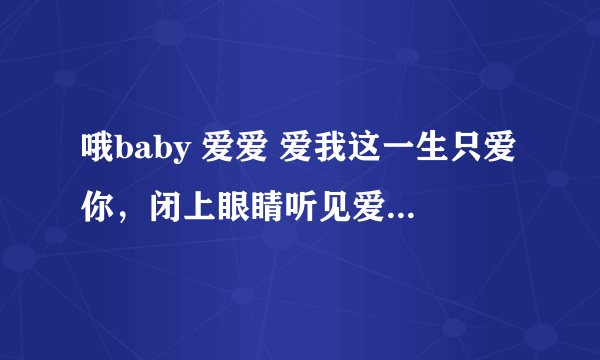 哦baby 爱爱 爱我这一生只爱你，闭上眼睛听见爱...